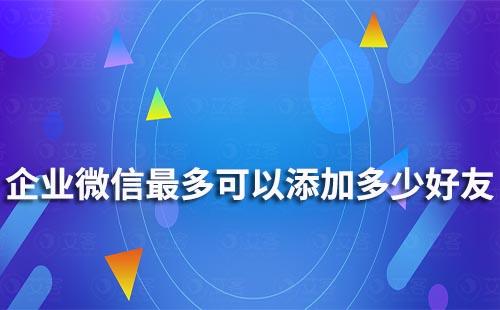 企业微信最多可以添加多少好友